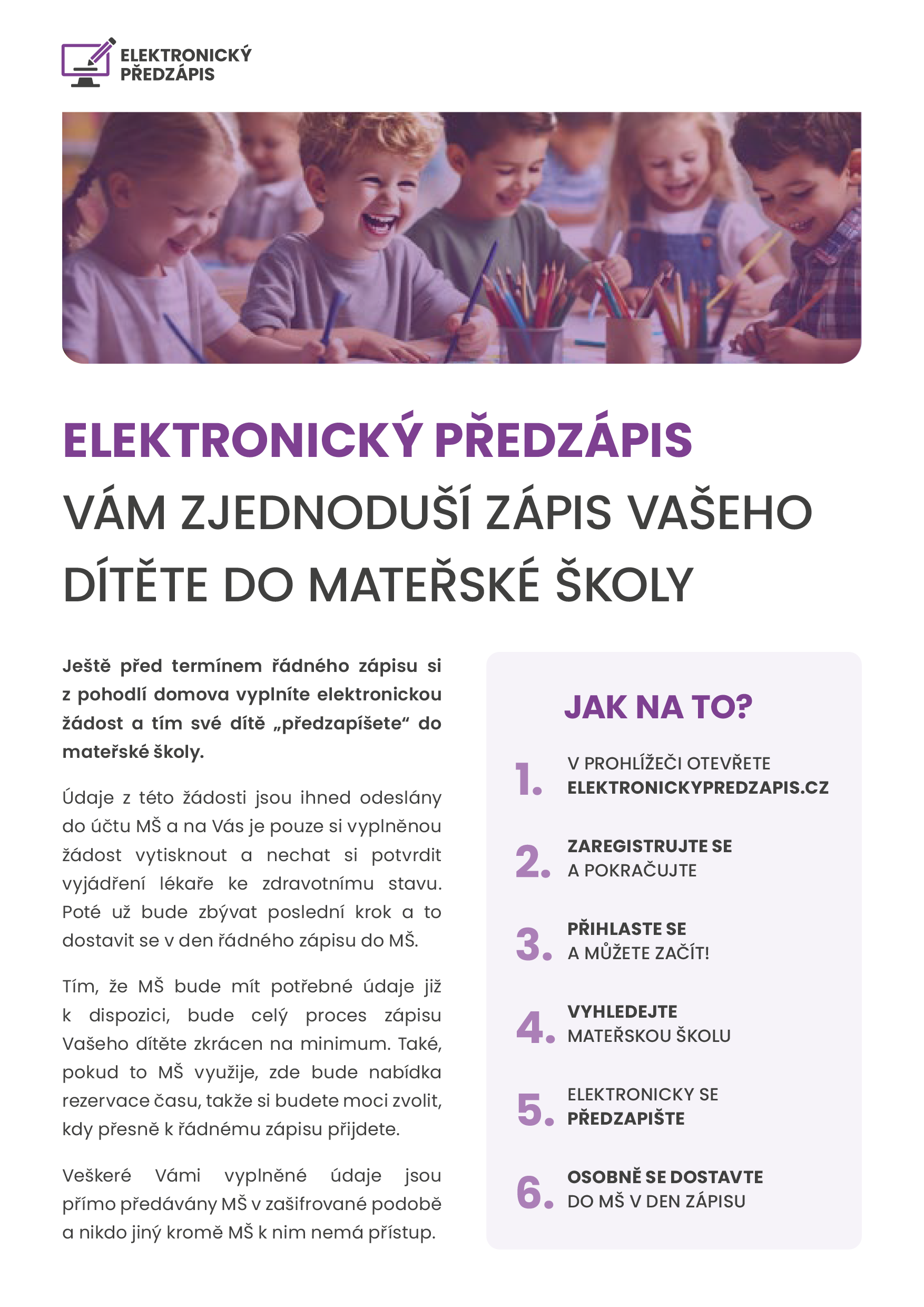 ELEKTRONICKÝ PŘEDZÁPIS

ELEKTRONICKÝ PŘEDZÁPIS
VÁM ZJEDNODUŠÍ ZÁPIS VAŠEHO DÍTĚTE DO MATEŘSKÉ ŠKOLY

Ještě před termínem řádného zápisu si z pohodlí domova vyplníte elektronickou žádost a tím své dítě „předzapíšete“ do mateřské školy.

Údaje z této žádosti jsou ihned odeslány do účtu MŠ a na Vás je pouze si vyplněnou žádost vytisknout a nechat si potvrdit vyjádření lékaře ke zdravotnímu stavu. Poté už bude zbývat poslední krok a to dostavit se v den řádného zápisu do MŠ.

Tím, že MŠ bude mít potřebné údaje již k dispozici, bude celý proces zápisu Vašeho dítěte zkrácen na minimum. Také, pokud to MŠ využije, zde bude nabídka rezervace času, takže si budete moci zvolit, kdy přesně k řádnému zápisu přijdete.

Veškeré Vámi vyplněné údaje jsou přímo předávány MŠ v zašifrované podobě a nikdo jiný kromě MŠ k nim nemá přístup.

JAK NA TO?

1. V PROHLÍŽEČI OTEVŘETE ELEKTRONICKYPREDZAPIS.CZ

2. ZAREGISTRUJTE SE A POKRAČUJTE

3. PŘIHLASTE SE A MŮŽETE ZAČÍT!

4. VYHLEDEJTE MATEŘSKOU ŠKOLU

5. ELEKTRONICKY SE PŘEDZAPIŠTE

6. OSOBNĚ SE DOSTAVTE DO MŠ V DEN ZÁPISU